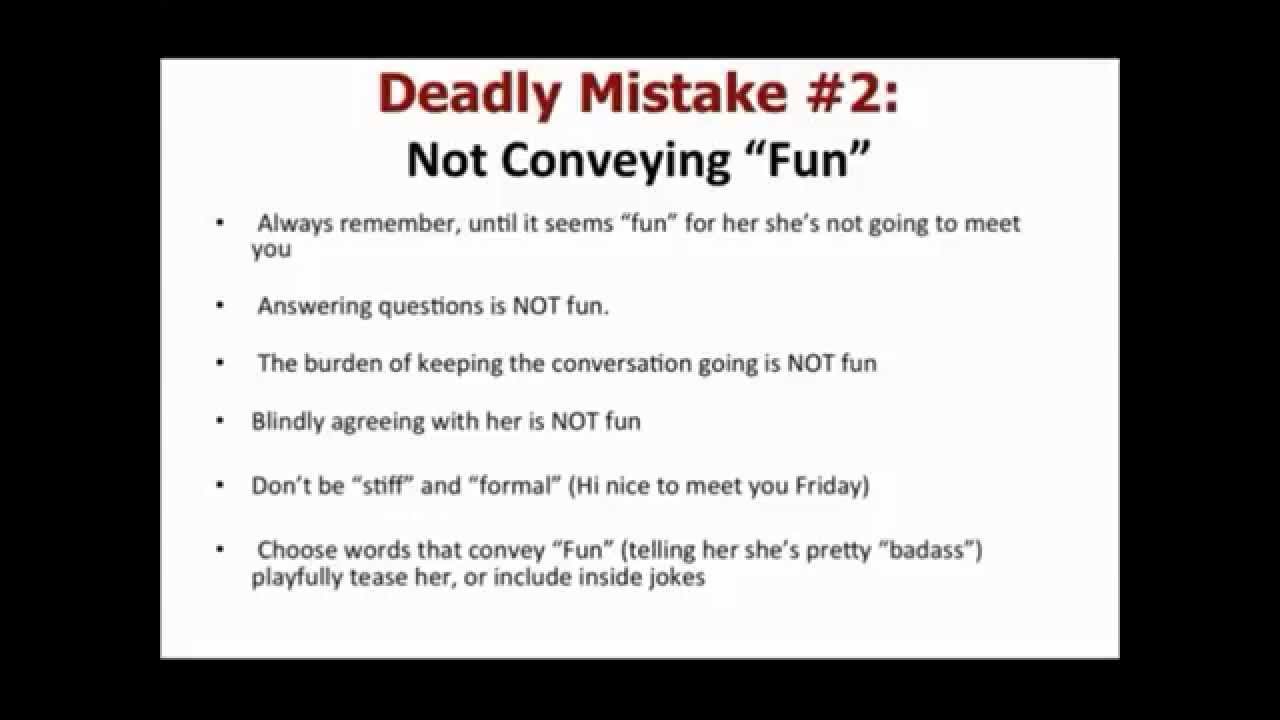 Deadly Mistake #2:
Not Conveying "Fun"

• Always remember, until it seems "fun" for her she's not going to meet you

• Answering questions is NOT fun.

• The burden of keeping the conversation going is NOT fun

• Blindly agreeing with her is NOT fun

• Don't be "stiff" and "formal" (Hi nice to meet you Friday)

• Choose words that convey "Fun" (telling her she's pretty "badass") playfully tease her, or include inside jokes